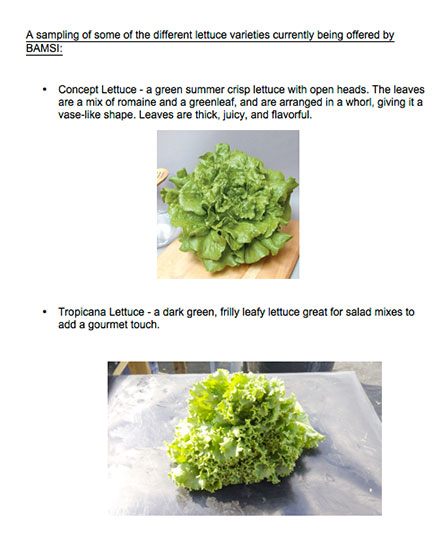 A sampling of some of the different lettuce varieties currently being offered by BAMSI:

• Concept Lettuce - a green summer crisp lettuce with open heads. The leaves are a mix of romaine and a greenleaf, and are arranged in a whorl, giving it a vase-like shape. Leaves are thick, juicy, and flavorful.

• Tropicana Lettuce - a dark green, frilly leafy lettuce great for salad mixes to add a gourmet touch.